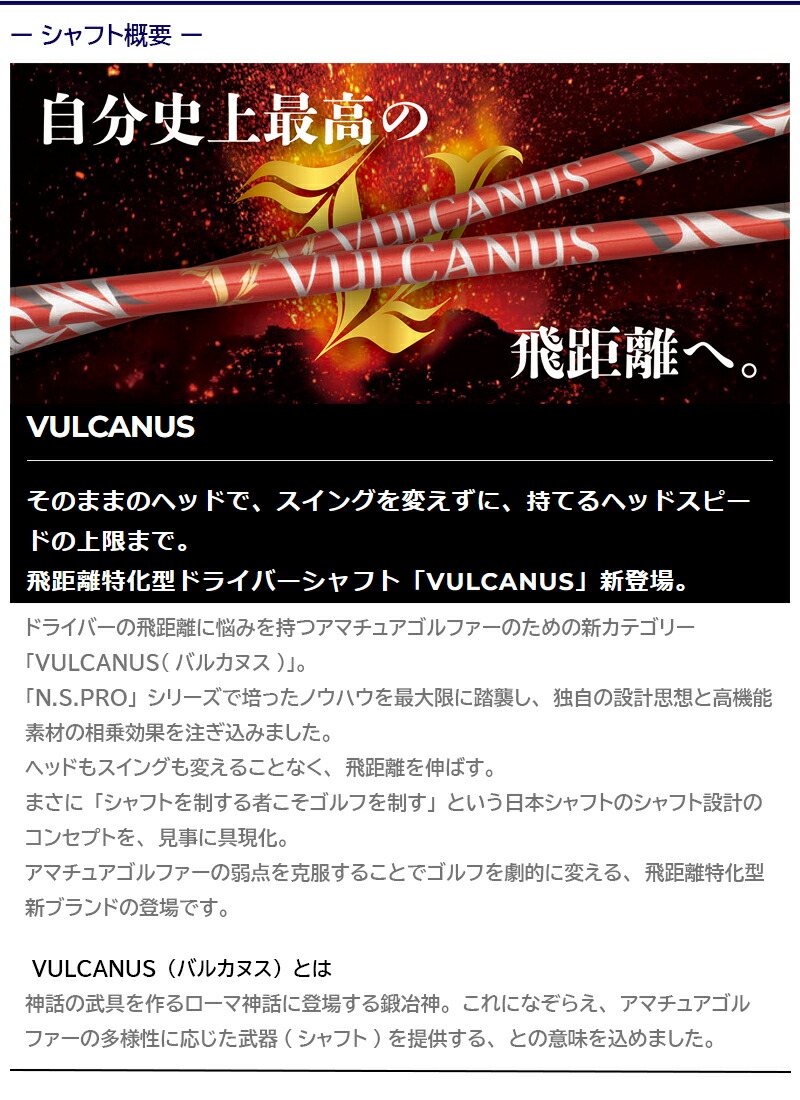 ー シャフト概要 ー

自分史上最高の

VULCANUS

VULCANUS

飛距離へ。

VULCANUS

そのままのヘッドで、スイングを変えずに、持てるヘッドスピードの上限まで。
飛距離特化型ドライバーシャフト「VULCANUS」新登場。

ドライバーの飛距離に悩みを持つアマチュアゴルファーのための新カテゴリー「VULCANUS( バルカヌス )」。
「N.S.PRO」シリーズで培ったノウハウを最大限に踏襲し、独自の設計思想と高機能素材の相乗効果を注ぎ込みました。
ヘッドもスイングも変えることなく、飛距離を伸ばす。
まさに「シャフトを制する者こそゴルフを制す」という日本シャフトのシャフト設計のコンセプトを、見事に具現化。
アマチュアゴルファーの弱点を克服することでゴルフを劇的に変える、飛距離特化型新ブランドの登場です。

VULCANUS（バルカヌス）とは
神話の武具を作るローマ神話に登場する鍛冶神。これになぞらえ、アマチュアゴルファーの多様性に応じた武器 ( シャフト ) を提供する、との意味を込めました。